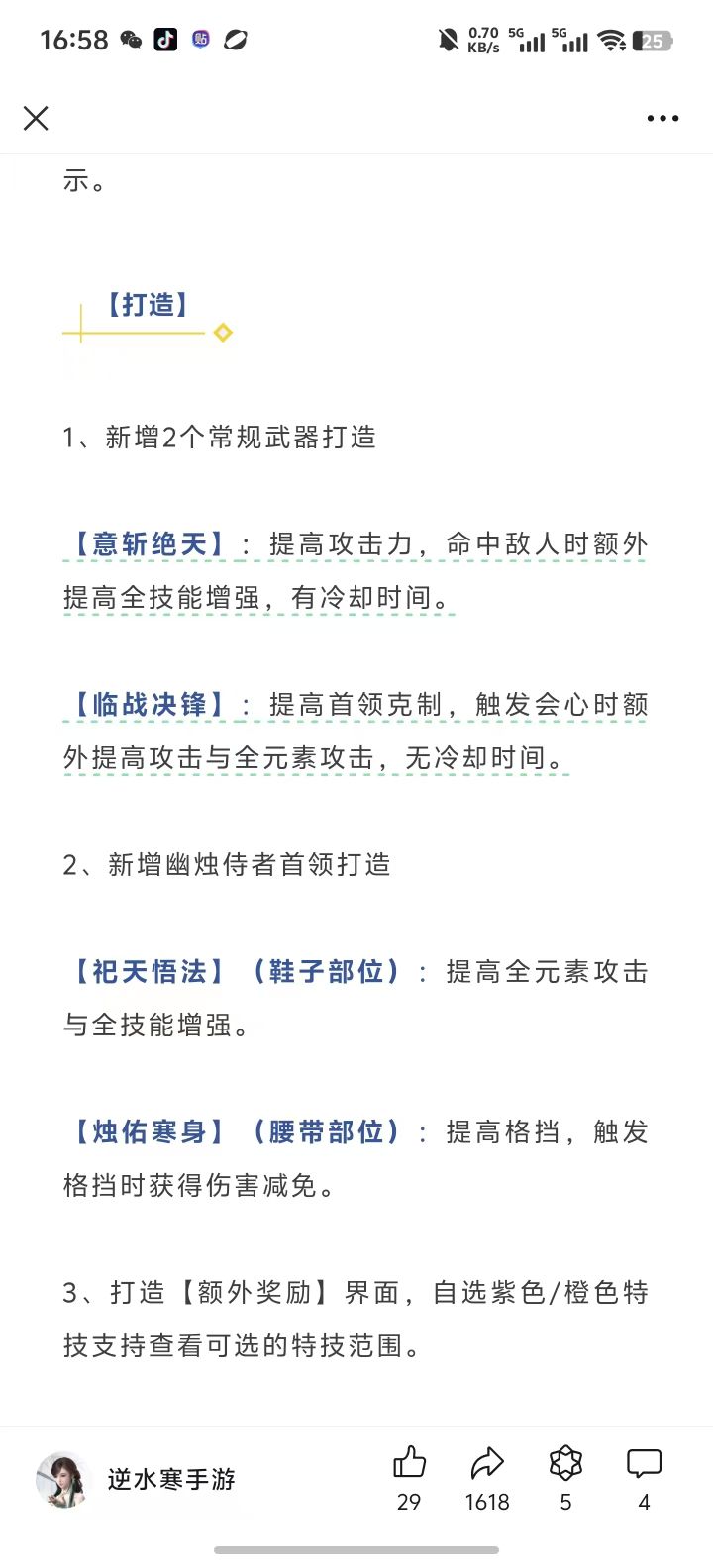 16:58 0.70 KB/s 5G 5G 25

示。

【打造】

1、新增2个常规武器打造

【意斩绝天】：提高攻击力，命中敌人时额外提高全技能增强，有冷却时间。

【临战决锋】：提高首领克制，触发会心时额外提高攻击与全元素攻击，无冷却时间。

2、新增幽烛侍者首领打造

【祀天悟法】（鞋子部位）：提高全元素攻击与全技能增强。

【烛佑寒身】（腰带部位）：提高格挡，触发格挡时获得伤害减免。

3、打造【额外奖励】界面，自选紫色/橙色特技支持查看可选的特技范围。

逆水寒手游 29 1618 5 4